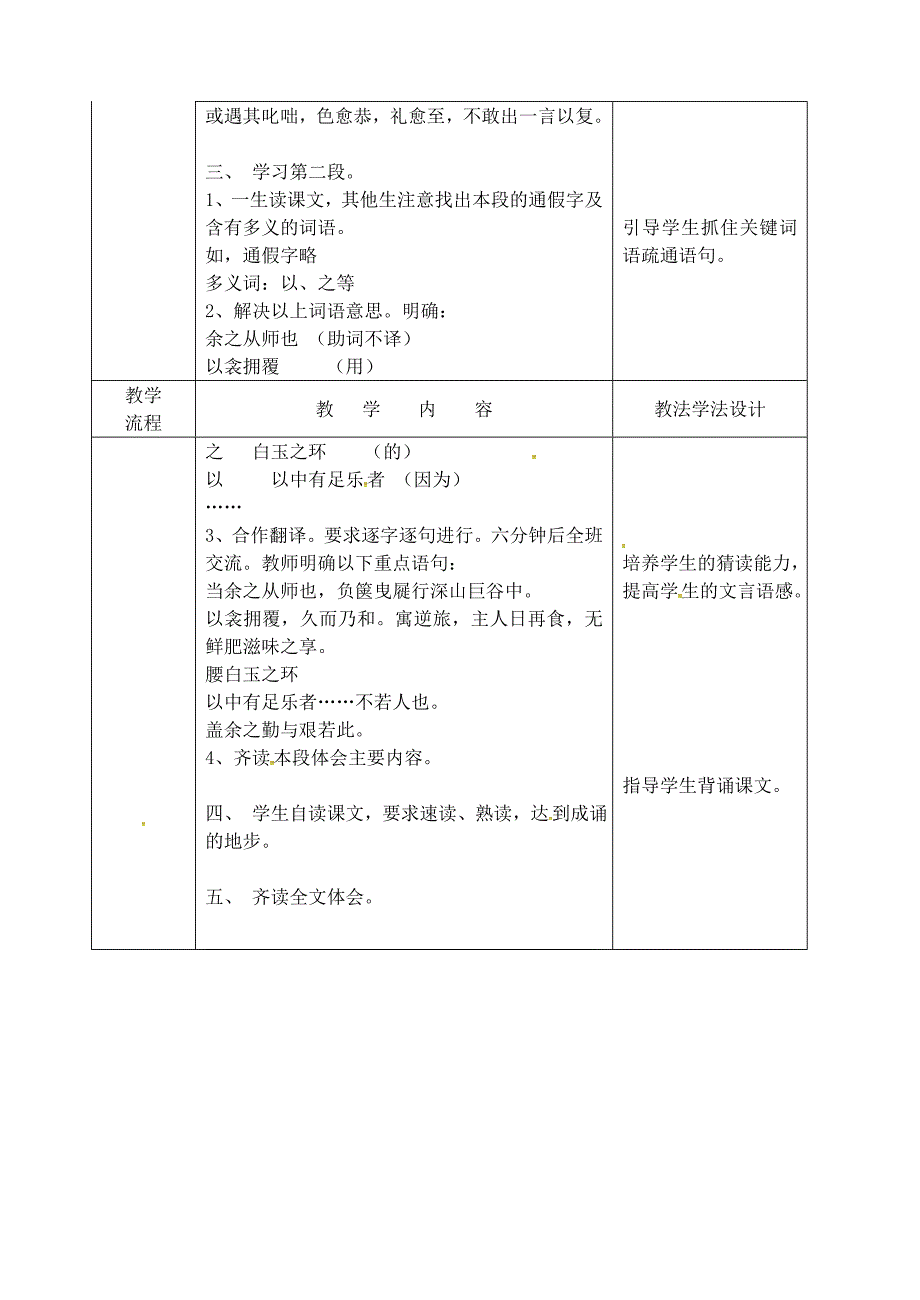 |  | 或遇其叱咄，色愈恭，礼愈至，不敢出一言以复。<br><br>三、 学习第二段。<br>1、一生读课文，其他生注意找出本段的通假字及含有多义的词语。<br>如，通假字略<br>多义词：以、之等<br>2、解决以上词语意思。明确：<br>余之从师也 （助词不译）<br>以衾拥覆 （用） | 引导学生抓住关键词语疏通语句。 |
|---|---|---|
| 教学流程 | 教 学 内 容 | 教法学法设计 |
|  | 之 白玉之环 （的）<br>以 以中有足乐者 （因为）<br>……<br>3、合作翻译。要求逐字逐句进行。六分钟后全班交流。教师明确以下重点语句：<br>当余之从师也，负箧曳屣行深山巨谷中。<br>以衾拥覆，久而乃和。寓逆旅，主人日再食，无鲜肥滋味之享。<br>腰白玉之环<br>以中有足乐者……不若人也。<br>盖余之勤与艰若此。<br>4、齐读本段体会主要内容。<br><br>四、 学生自读课文，要求速读、熟读，达到成诵的地步。<br><br>五、 齐读全文体会。 | 培养学生的猜读能力，提高学生的文言语感。<br><br>指导学生背诵课文。 |